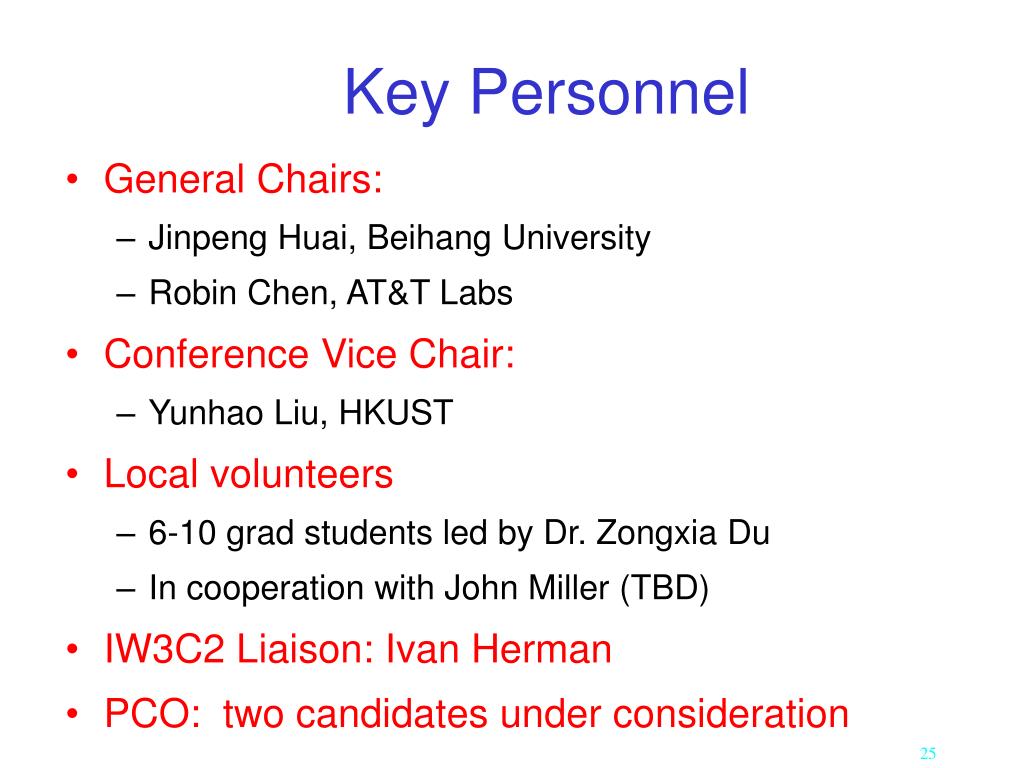 Key Personnel

• General Chairs:
– Jinpeng Huai, Beihang University
– Robin Chen, AT&T Labs

• Conference Vice Chair:
– Yunhao Liu, HKUST

• Local volunteers
– 6-10 grad students led by Dr. Zongxia Du
– In cooperation with John Miller (TBD)

• IW3C2 Liaison: Ivan Herman

• PCO: two candidates under consideration

25